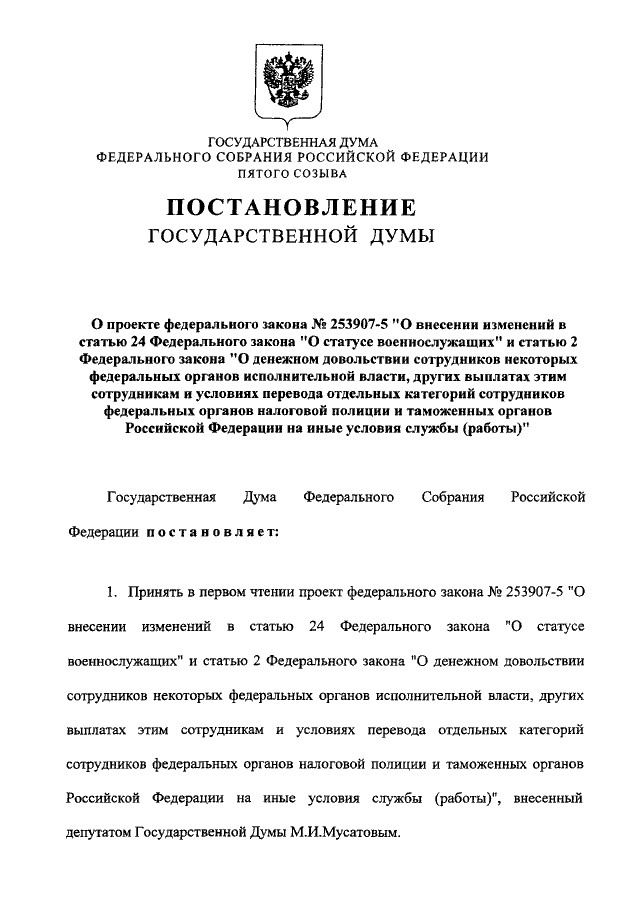 ГОСУДАРСТВЕННАЯ ДУМА
ФЕДЕРАЛЬНОГО СОБРАНИЯ РОССИЙСКОЙ ФЕДЕРАЦИИ
ПЯТОГО СОЗЫВА

ПОСТАНОВЛЕНИЕ
ГОСУДАРСТВЕННОЙ ДУМЫ

О проекте федерального закона № 253907-5 "О внесении изменений в статью 24 Федерального закона "О статусе военнослужащих" и статью 2 Федерального закона "О денежном довольствии сотрудников некоторых федеральных органов исполнительной власти, других выплатах этим сотрудникам и условиях перевода отдельных категорий сотрудников федеральных органов налоговой полиции и таможенных органов Российской Федерации на иные условия службы (работы)"

Государственная Дума Федерального Собрания Российской Федерации постановляет:

1. Принять в первом чтении проект федерального закона № 253907-5 "О внесении изменений в статью 24 Федерального закона "О статусе военнослужащих" и статью 2 Федерального закона "О денежном довольствии сотрудников некоторых федеральных органов исполнительной власти, других выплатах этим сотрудникам и условиях перевода отдельных категорий сотрудников федеральных органов налоговой полиции и таможенных органов Российской Федерации на иные условия службы (работы)", внесенный депутатом Государственной Думы М.И.Мусатовым.